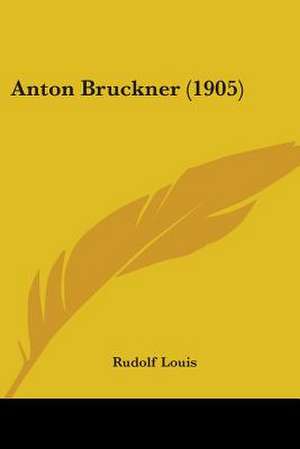 Anton Bruckner (1905)

Rudolf Louis